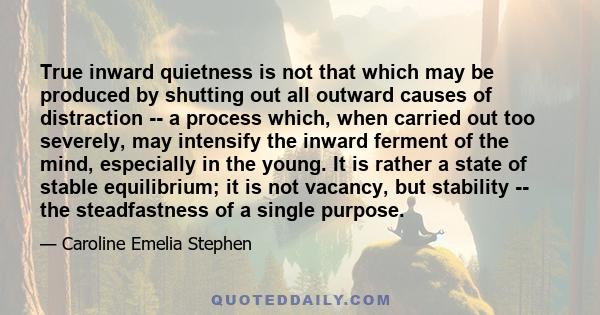 True inward quietness is not that which may be produced by shutting out all outward causes of distraction -- a process which, when carried out too severely, may intensify the inward ferment of the mind, especially in the young. It is rather a state of stable equilibrium; it is not vacancy, but stability -- the steadfastness of a single purpose.

— Caroline Emelia Stephen

QUOTEDDAILY.COM